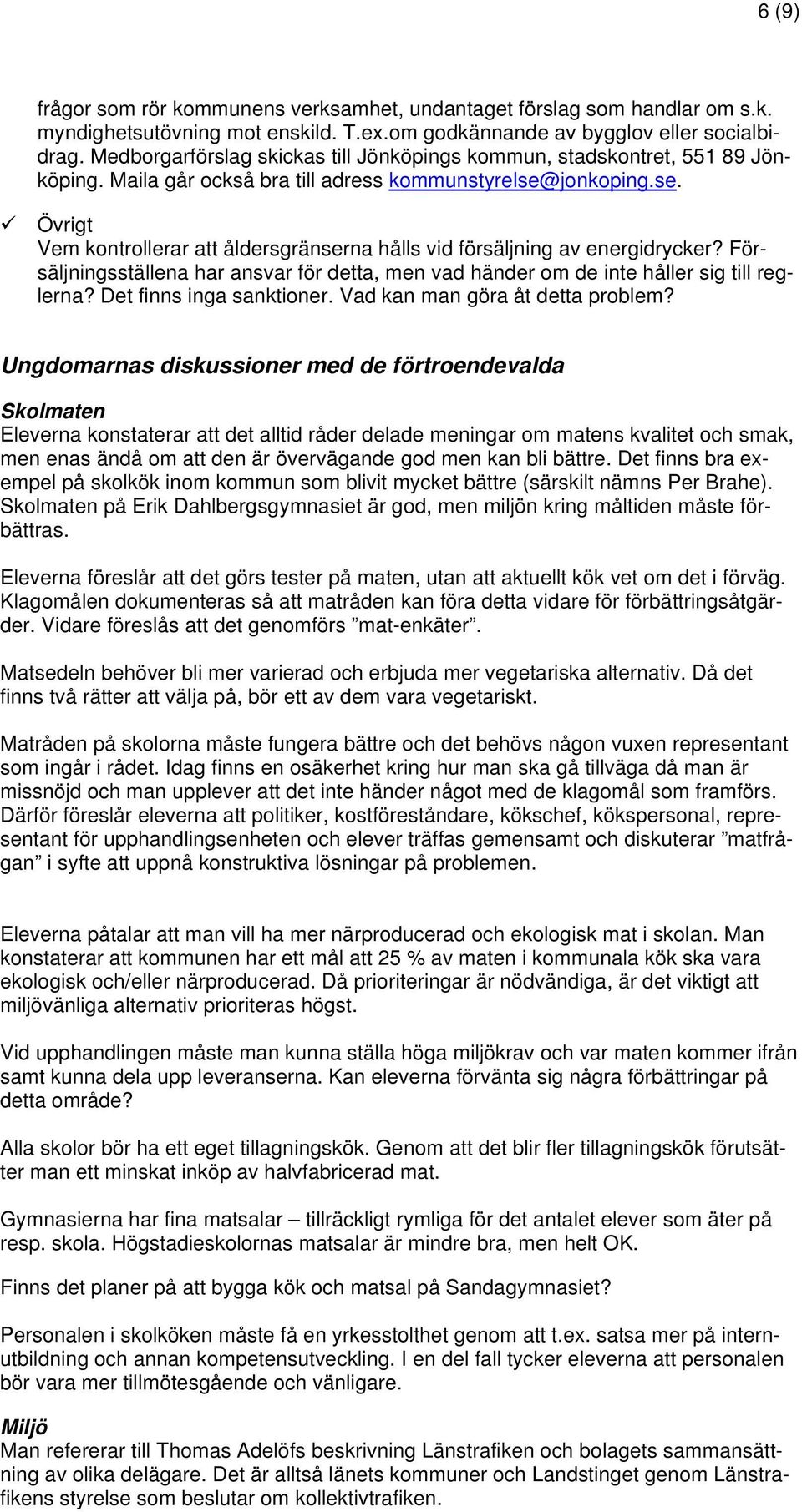 6 (9)

frågor som rör kommunens verksamhet, undantaget förslag som handlar om s.k. myndighetsutövning mot enskild. T.ex.om godkännande av bygglov eller socialbidrag. Medborgarförslag skickas till Jönköpings kommun, stadskontret, 551 89 Jönköping. Maila går också bra till adress kommunstyrelse@jonkoping.se.

✓ Övrigt
Vem kontrollerar att åldersgränserna hålls vid försäljning av energidrycker? Försäljningsställena har ansvar för detta, men vad händer om de inte håller sig till reglerna? Det finns inga sanktioner. Vad kan man göra åt detta problem?

Ungdomarnas diskussioner med de förtroendevalda

Skolmaten
Eleverna konstaterar att det alltid råder delade meningar om matens kvalitet och smak, men enas ändå om att den är övervägande god men kan bli bättre. Det finns bra exempel på skolkök inom kommun som blivit mycket bättre (särskilt nämns Per Brahe). Skolmaten på Erik Dahlbergsgymnasiet är god, men miljön kring måltiden måste förbättras.

Eleverna föreslår att det görs tester på maten, utan att aktuellt kök vet om det i förväg. Klagomålen dokumenteras så att matråden kan föra detta vidare för förbättringsåtgärder. Vidare föreslås att det genomförs ”mat-enkäter”.

Matsedeln behöver bli mer varierad och erbjuda mer vegetariska alternativ. Då det finns två rätter att välja på, bör ett av dem vara vegetariskt.

Matråden på skolorna måste fungera bättre och det behövs någon vuxen representant som ingår i rådet. Idag finns en osäkerhet kring hur man ska gå tillväga då man är missnöjd och man upplever att det inte händer något med de klagomål som framförs. Därför föreslår eleverna att politiker, kostföreståndare, kökschef, kökspersonal, representant för upphandlingsenheten och elever träffas gemensamt och diskuterar ”matfrågan” i syfte att uppnå konstruktiva lösningar på problemen.

Eleverna påtalar att man vill ha mer närproducerad och ekologisk mat i skolan. Man konstaterar att kommunen har ett mål att 25 % av maten i kommunala kök ska vara ekologisk och/eller närproducerad. Då prioriteringar är nödvändiga, är det viktigt att miljövänliga alternativ prioriteras högst.

Vid upphandlingen måste man kunna ställa höga miljökrav och var maten kommer ifrån samt kunna dela upp leveranserna. Kan eleverna förvänta sig några förbättringar på detta område?

Alla skolor bör ha ett eget tillagningskök. Genom att det blir fler tillagningskök förutsätter man ett minskat inköp av halvfabricerad mat.

Gymnasierna har fina matsalar – tillräckligt rymliga för det antalet elever som äter på resp. skola. Högstadieskolornas matsalar är mindre bra, men helt OK.

Finns det planer på att bygga kök och matsal på Sandagymnasiet?

Personalen i skolköken måste få en yrkesstolthet genom att t.ex. satsa mer på internutbildning och annan kompetensutveckling. I en del fall tycker eleverna att personalen bör vara mer tillmötesgående och vänligare.

Miljö
Man refererar till Thomas Adelöfs beskrivning Länstrafiken och bolagets sammansättning av olika delägare. Det är alltså länets kommuner och Landstinget genom Länstrafikens styrelse som beslutar om kollektivtrafiken.